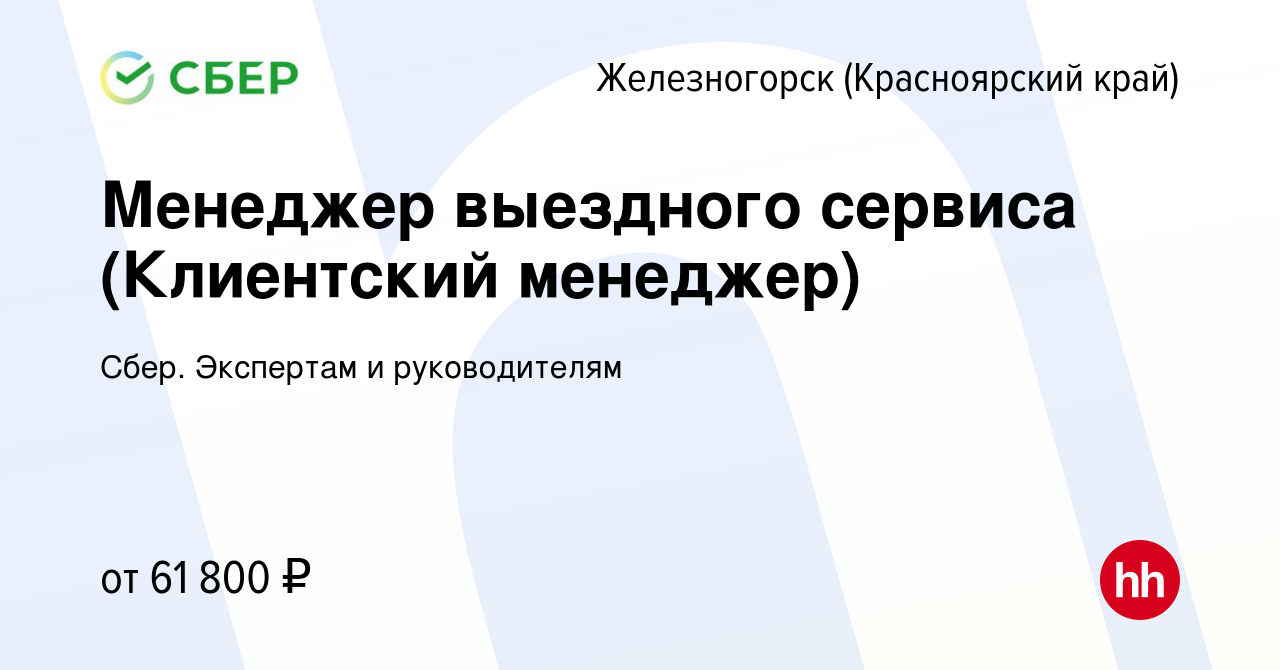 СБЕР

Железногорск (Красноярский край)

Менеджер выездного сервиса (Клиентский менеджер)

Сбер. Экспертам и руководителям

от 61 800 ₽

hh